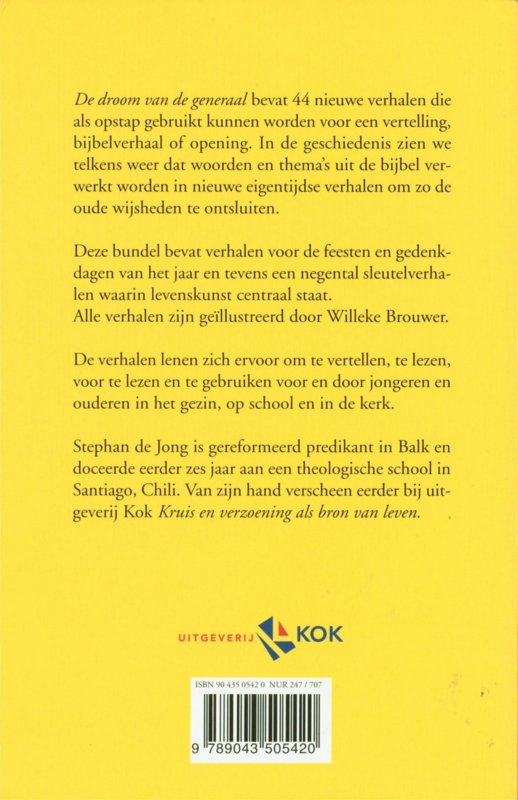 De droom van de generaal bevat 44 nieuwe verhalen die als opstap gebruikt kunnen worden voor een vertelling, bijbelverhaal of opening. In de geschiedenis zien we telkens weer dat woorden en thema's uit de bijbel verwerkt worden in nieuwe eigentijdse verhalen om zo de oude wijsheden te ontsluiten.

Deze bundel bevat verhalen voor de feesten en gedenkdagen van het jaar en tevens een negental sleutelverhalen waarin levenskunst centraal staat.
Alle verhalen zijn geïllustreerd door Willeke Brouwer.

De verhalen lenen zich ervoor om te vertellen, te lezen, voor te lezen en te gebruiken voor en door jongeren en ouderen in het gezin, op school en in de kerk.

Stephan de Jong is gereformeerd predikant in Balk en doceerde eerder zes jaar aan een theologische school in Santiago, Chili. Van zijn hand verscheen eerder bij uitgeverij Kok Kruis en verzoening als bron van leven.

UITGEVERIJ KOK

ISBN 90 435 0542 0 NUR 247 / 707

9 789043 505420